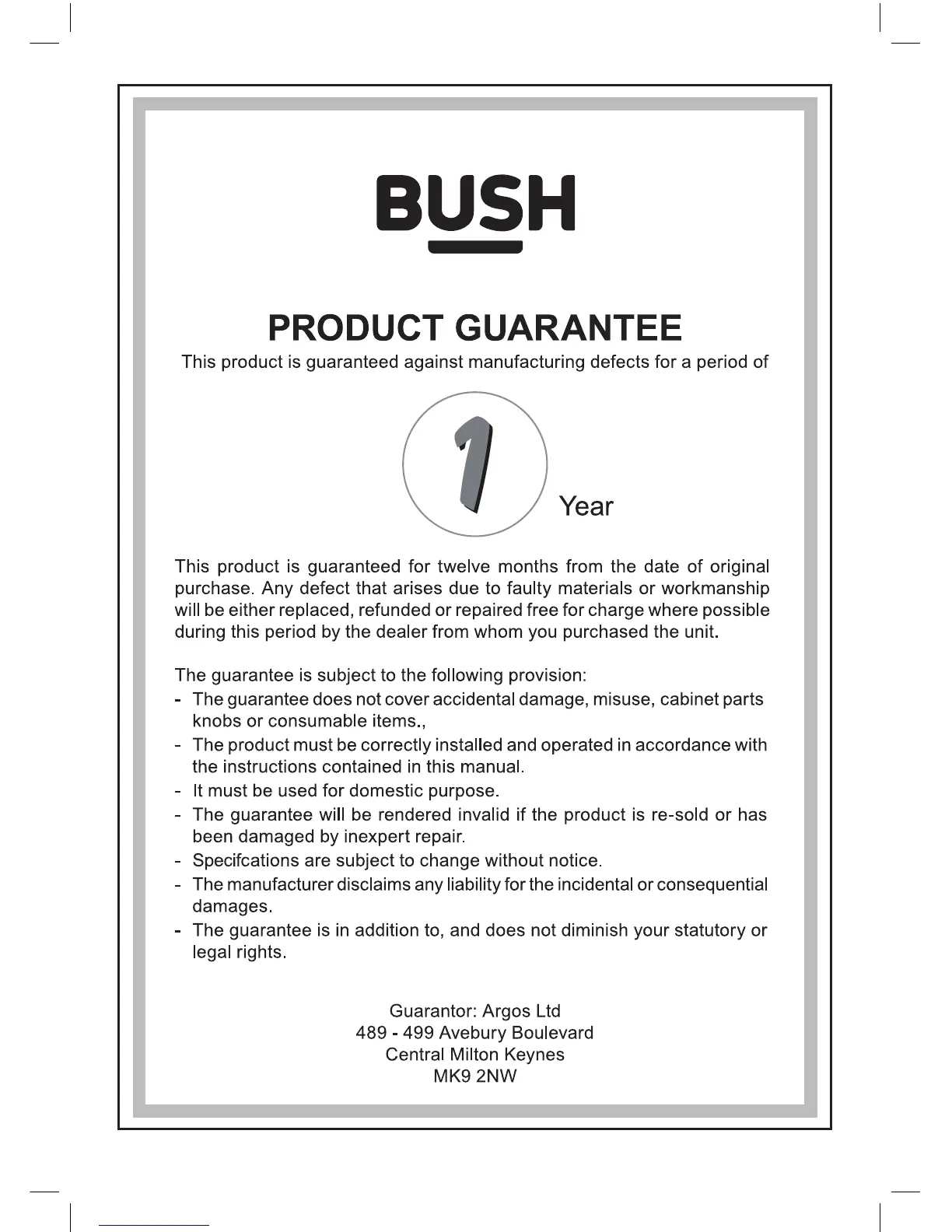 BUSH

PRODUCT GUARANTEE

This product is guaranteed against manufacturing defects for a period of

1

Year

This product is guaranteed for twelve months from the date of original purchase. Any defect that arises due to faulty materials or workmanship will be either replaced, refunded or repaired free for charge where possible during this period by the dealer from whom you purchased the unit.

The guarantee is subject to the following provision:
- The guarantee does not cover accidental damage, misuse, cabinet parts knobs or consumable items.,
- The product must be correctly installed and operated in accordance with the instructions contained in this manual.
- It must be used for domestic purpose.
- The guarantee will be rendered invalid if the product is re-sold or has been damaged by inexpert repair.
- Specifcations are subject to change without notice.
- The manufacturer disclaims any liability for the incidental or consequential damages.
- The guarantee is in addition to, and does not diminish your statutory or legal rights.

Guarantor: Argos Ltd
489 - 499 Avebury Boulevard
Central Milton Keynes
MK9 2NW